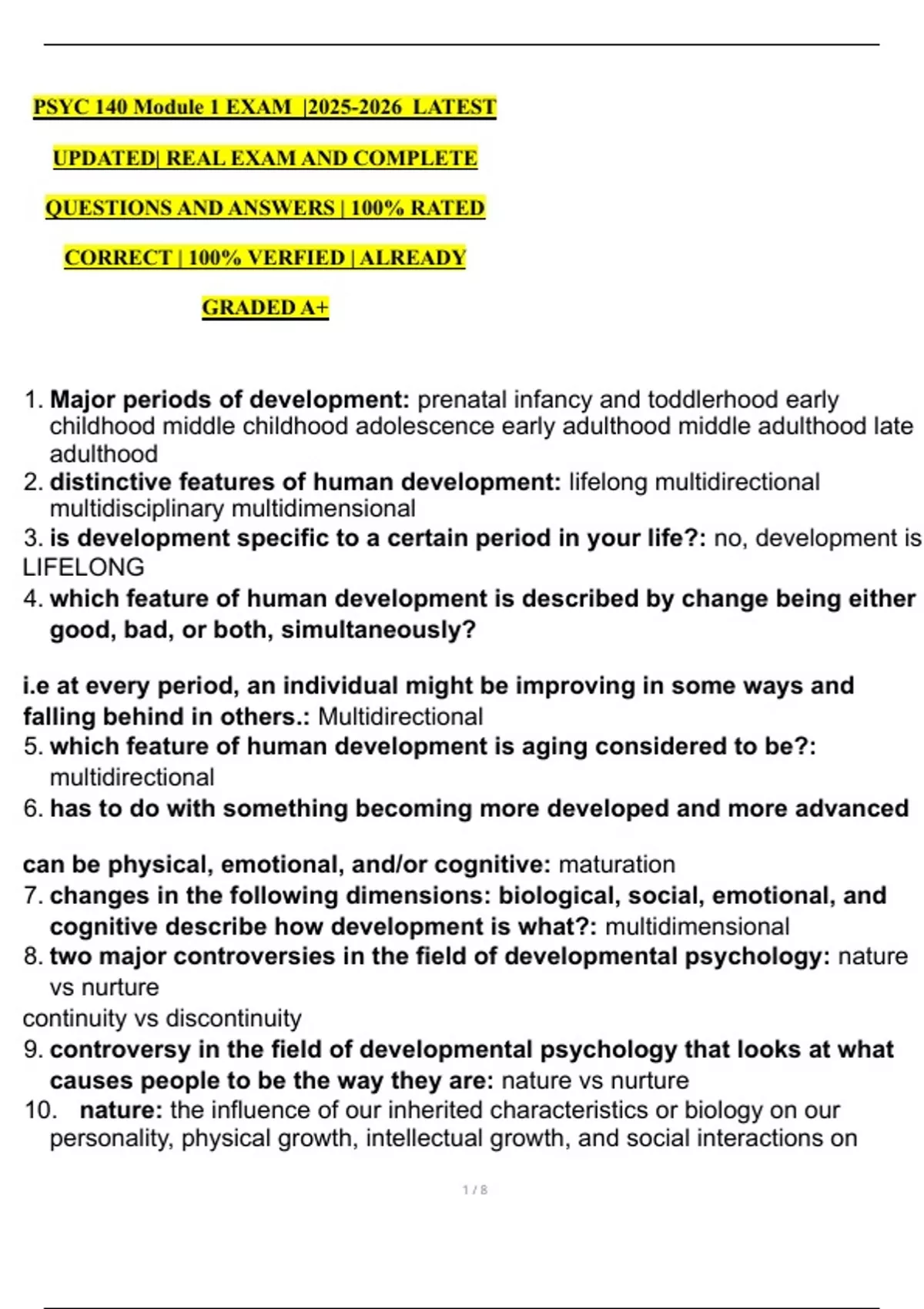 PSYC 140 Module 1 EXAM |2025-2026 LATEST UPDATED| REAL EXAM AND COMPLETE QUESTIONS AND ANSWERS | 100% RATED CORRECT | 100% VERFIED | ALREADY GRADED A+

1. Major periods of development: prenatal infancy and toddlerhood early childhood middle childhood adolescence early adulthood middle adulthood late adulthood
2. distinctive features of human development: lifelong multidirectional multidisciplinary multidimensional
3. is development specific to a certain period in your life?: no, development is LIFELONG
4. which feature of human development is described by change being either good, bad, or both, simultaneously?

i.e at every period, an individual might be improving in some ways and falling behind in others.: Multidirectional
5. which feature of human development is aging considered to be?: multidirectional
6. has to do with something becoming more developed and more advanced

can be physical, emotional, and/or cognitive: maturation
7. changes in the following dimensions: biological, social, emotional, and cognitive describe how development is what?: multidimensional
8. two major controversies in the field of developmental psychology: nature vs nurture
continuity vs discontinuity
9. controversy in the field of developmental psychology that looks at what causes people to be the way they are: nature vs nurture
10. nature: the influence of our inherited characteristics or biology on our personality, physical growth, intellectual growth, and social interactions on

1 / 8